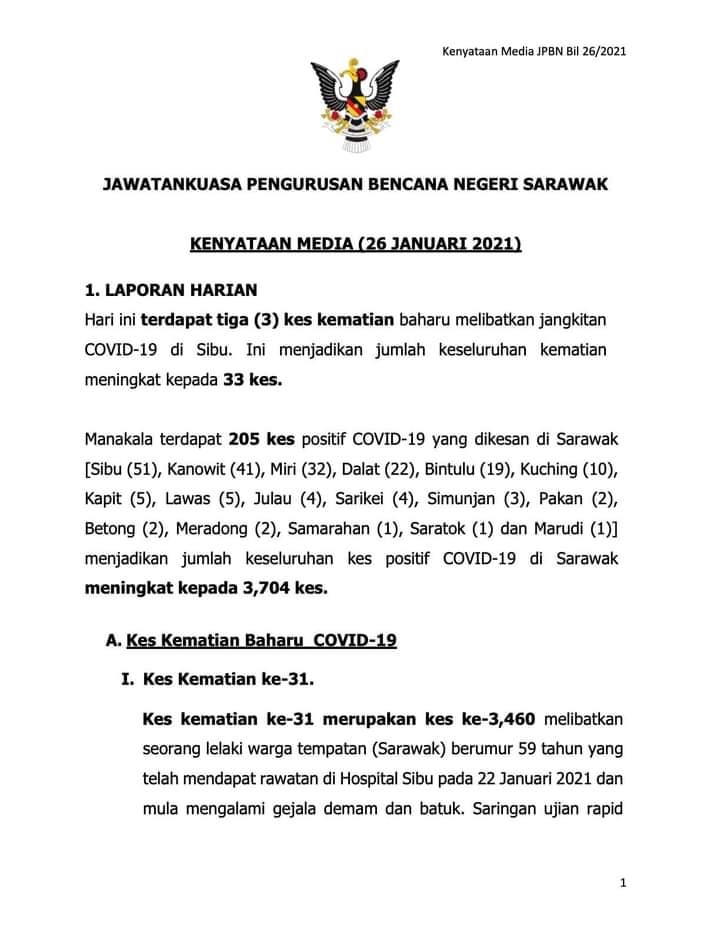 Kenyataan Media JPBN Bil 26/2021

JAWATANKUASA PENGURUSAN BENCANA NEGERI SARAWAK

KENYATAAN MEDIA (26 JANUARI 2021)

1. LAPORAN HARIAN

Hari ini terdapat tiga (3) kes kematian baharu melibatkan jangkitan COVID-19 di Sibu. Ini menjadikan jumlah keseluruhan kematian meningkat kepada 33 kes.

Manakala terdapat 205 kes positif COVID-19 yang dikesan di Sarawak [Sibu (51), Kanowit (41), Miri (32), Dalat (22), Bintulu (19), Kuching (10), Kapit (5), Lawas (5), Julau (4), Sarikei (4), Simunjan (3), Pakan (2), Betong (2), Meradong (2), Samarahan (1), Saratok (1) dan Marudi (1)] menjadikan jumlah keseluruhan kes positif COVID-19 di Sarawak meningkat kepada 3,704 kes.

A. Kes Kematian Baharu COVID-19

I. Kes Kematian ke-31.

Kes kematian ke-31 merupakan kes ke-3,460 melibatkan seorang lelaki warga tempatan (Sarawak) berumur 59 tahun yang telah mendapat rawatan di Hospital Sibu pada 22 Januari 2021 dan mula mengalami gejala demam dan batuk. Saringan ujian rapid

1